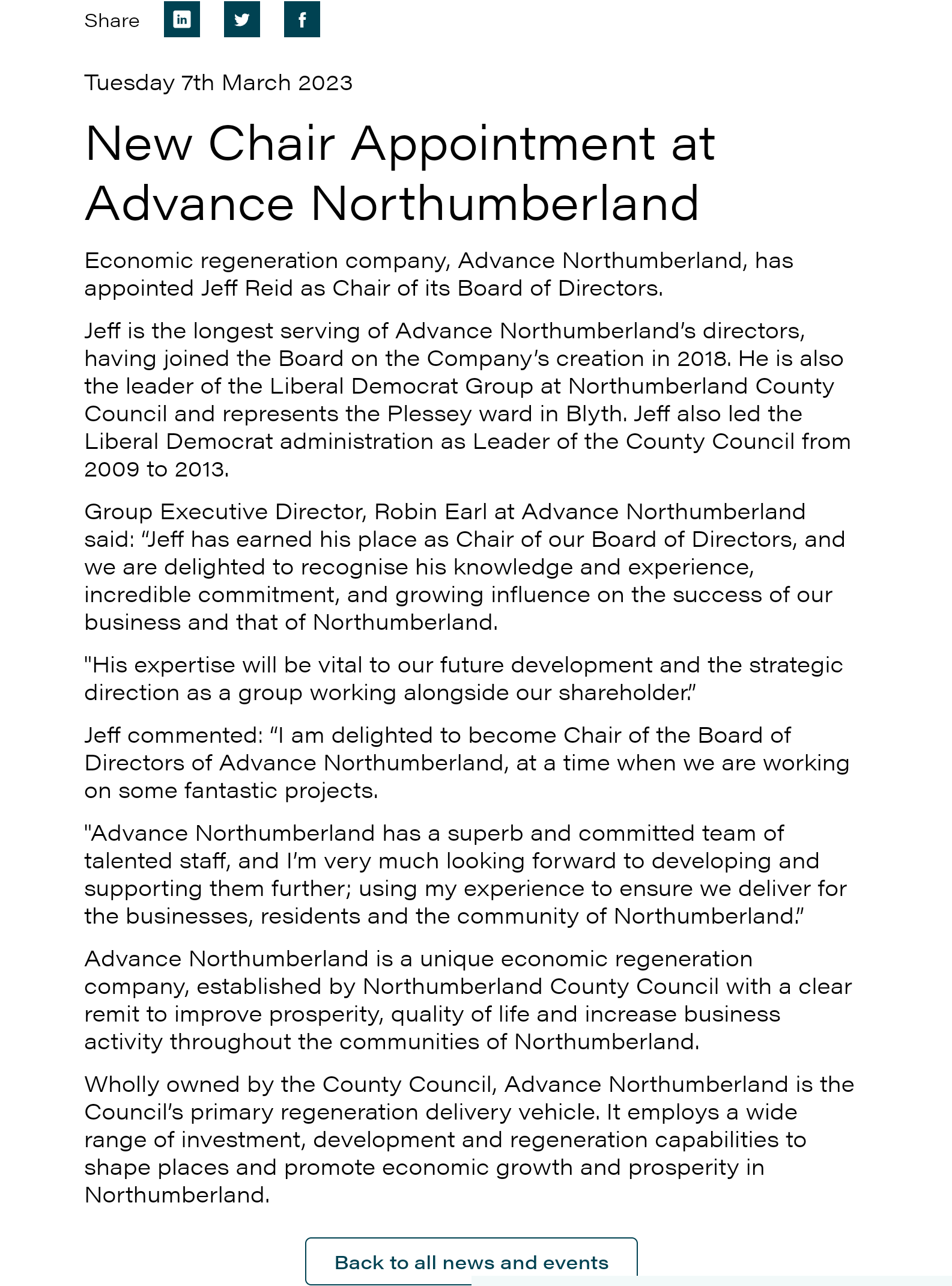 Share

Tuesday 7th March 2023

New Chair Appointment at Advance Northumberland

Economic regeneration company, Advance Northumberland, has appointed Jeff Reid as Chair of its Board of Directors.

Jeff is the longest serving of Advance Northumberland's directors, having joined the Board on the Company's creation in 2018. He is also the leader of the Liberal Democrat Group at Northumberland County Council and represents the Plessey ward in Blyth. Jeff also led the Liberal Democrat administration as Leader of the County Council from 2009 to 2013.

Group Executive Director, Robin Earl at Advance Northumberland said: "Jeff has earned his place as Chair of our Board of Directors, and we are delighted to recognise his knowledge and experience, incredible commitment, and growing influence on the success of our business and that of Northumberland.

"His expertise will be vital to our future development and the strategic direction as a group working alongside our shareholder."

Jeff commented: "I am delighted to become Chair of the Board of Directors of Advance Northumberland, at a time when we are working on some fantastic projects.

"Advance Northumberland has a superb and committed team of talented staff, and I'm very much looking forward to developing and supporting them further; using my experience to ensure we deliver for the businesses, residents and the community of Northumberland."

Advance Northumberland is a unique economic regeneration company, established by Northumberland County Council with a clear remit to improve prosperity, quality of life and increase business activity throughout the communities of Northumberland.

Wholly owned by the County Council, Advance Northumberland is the Council's primary regeneration delivery vehicle. It employs a wide range of investment, development and regeneration capabilities to shape places and promote economic growth and prosperity in Northumberland.

Back to all news and events